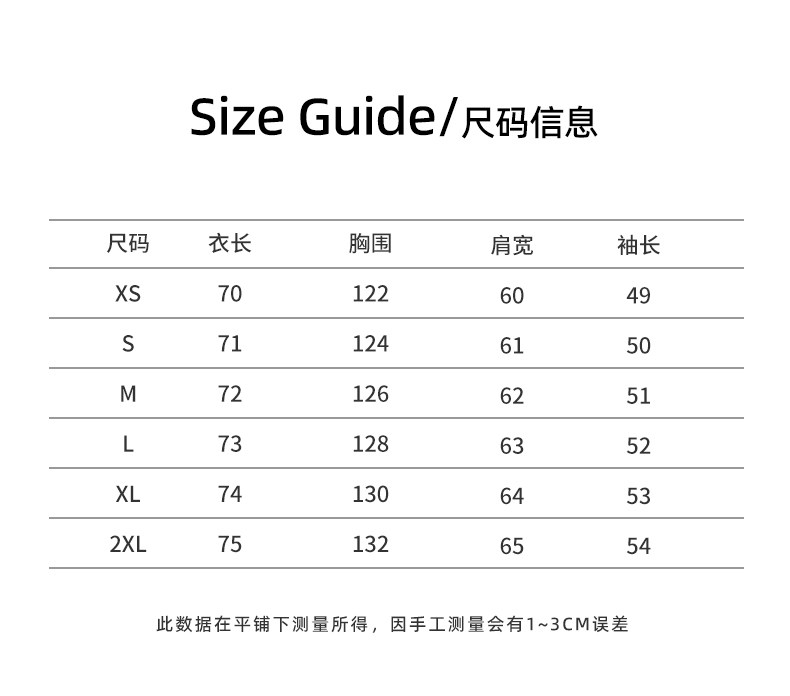 Size Guide/尺码信息

| 尺码 | 衣长 | 胸围 | 肩宽 | 袖长 |
|---|---|---|---|---|
| XS | 70 | 122 | 60 | 49 |
| S | 71 | 124 | 61 | 50 |
| M | 72 | 126 | 62 | 51 |
| L | 73 | 128 | 63 | 52 |
| XL | 74 | 130 | 64 | 53 |
| 2XL | 75 | 132 | 65 | 54 |

此数据在平铺下测量所得，因手工测量会有1~3CM误差